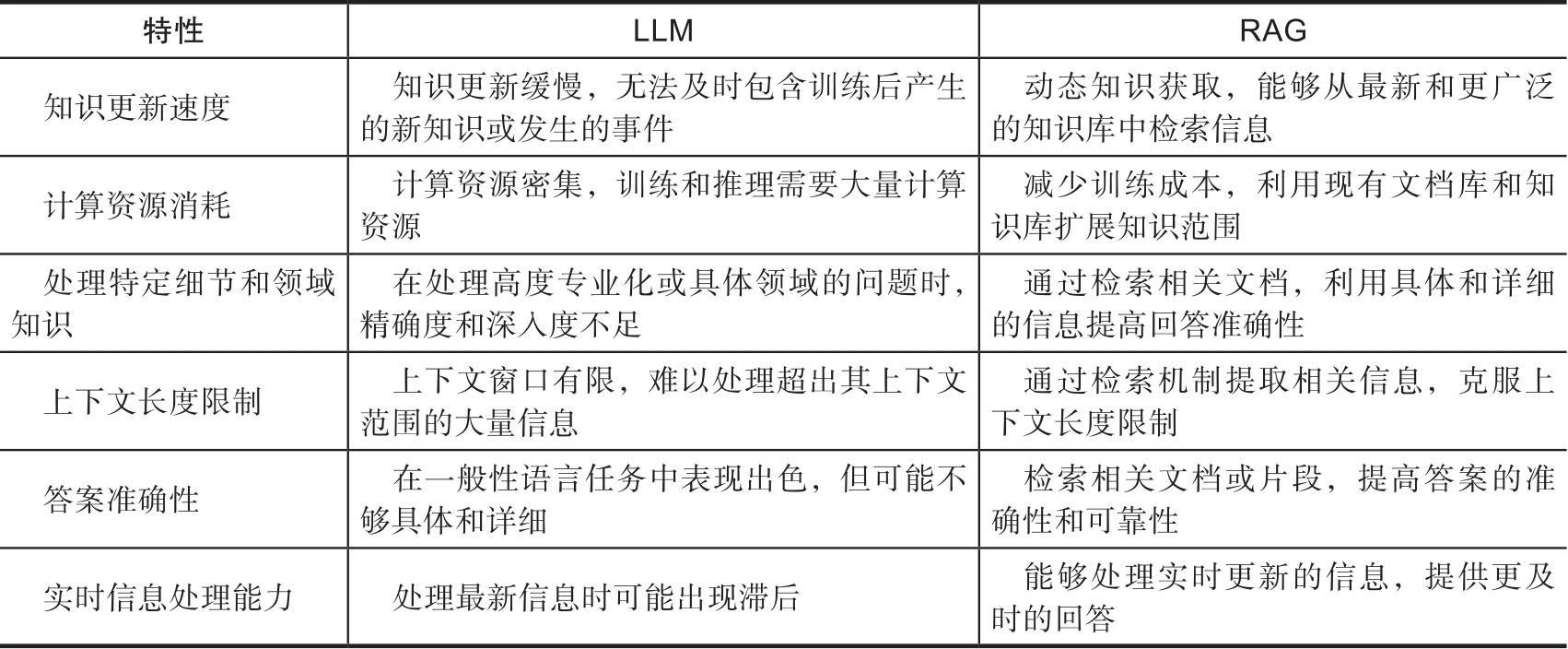 | 特性 | LLM | RAG |
|---|---|---|
| 知识更新速度 | 知识更新缓慢，无法及时包含训练后产生的新知识或发生的事件 | 动态知识获取，能够从最新和更广泛的知识库中检索信息 |
| 计算资源消耗 | 计算资源密集，训练和推理需要大量计算资源 | 减少训练成本，利用现有文档库和知识库扩展知识范围 |
| 处理特定细节和领域知识 | 在处理高度专业化或具体领域的问题时，精确度和深入度不足 | 通过检索相关文档，利用具体和详细的信息提高回答准确性 |
| 上下文长度限制 | 上下文窗口有限，难以处理超出其上下文范围的大量信息 | 通过检索机制提取相关信息，克服上下文长度限制 |
| 答案准确性 | 在一般性语言任务中表现出色，但可能不够具体和详细 | 检索相关文档或片段，提高答案的准确性和可靠性 |
| 实时信息处理能力 | 处理最新信息时可能出现滞后 | 能够处理实时更新的信息，提供更及时的回答 |